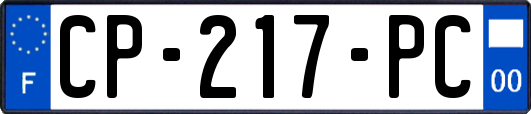 F
CP-217-PC
00